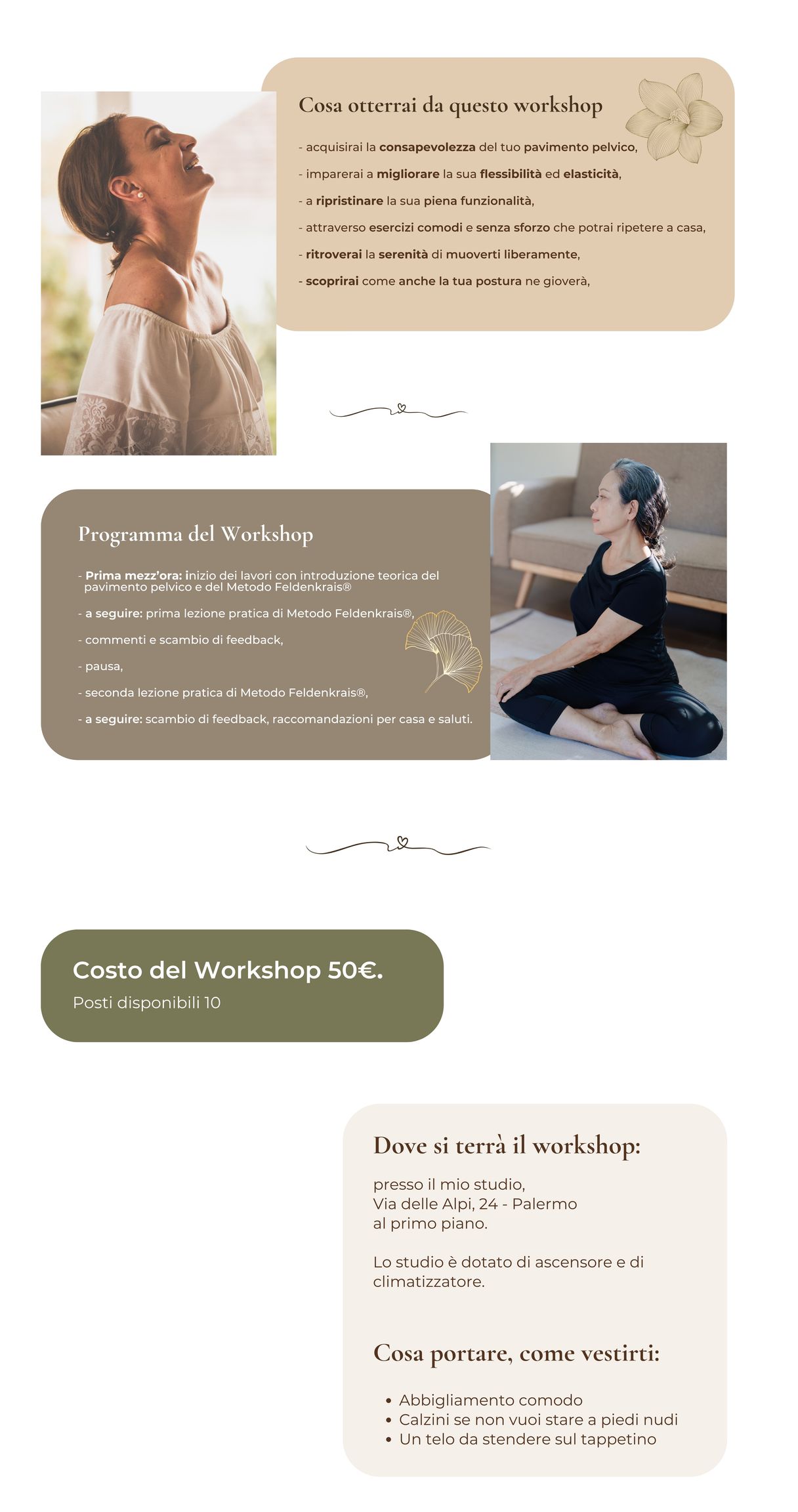 Cosa otterrai da questo workshop

- acquisirai la consapevolezza del tuo pavimento pelvico,

- imparerai a migliorare la sua flessibilità ed elasticità,

- a ripristinare la sua piena funzionalità,

- attraverso esercizi comodi e senza sforzo che potrai ripetere a casa,

- ritroverai la serenità di muoverti liberamente,

- scoprirai come anche la tua postura ne gioverà,

Programma del Workshop

- Prima mezz'ora: inizio dei lavori con introduzione teorica del pavimento pelvico e del Metodo Feldenkrais®

- a seguire: prima lezione pratica di Metodo Feldenkrais®,

- commenti e scambio di feedback,

- pausa,

- seconda lezione pratica di Metodo Feldenkrais®,

- a seguire: scambio di feedback, raccomandazioni per casa e saluti.

Costo del Workshop 50€.
Posti disponibili 10

Dove si terrà il workshop:

presso il mio studio,
Via delle Alpi, 24 - Palermo
al primo piano.

Lo studio è dotato di ascensore e di climatizzatore.

Cosa portare, come vestirti:

• Abbigliamento comodo
• Calzini se non vuoi stare a piedi nudi
• Un telo da stendere sul tappetino